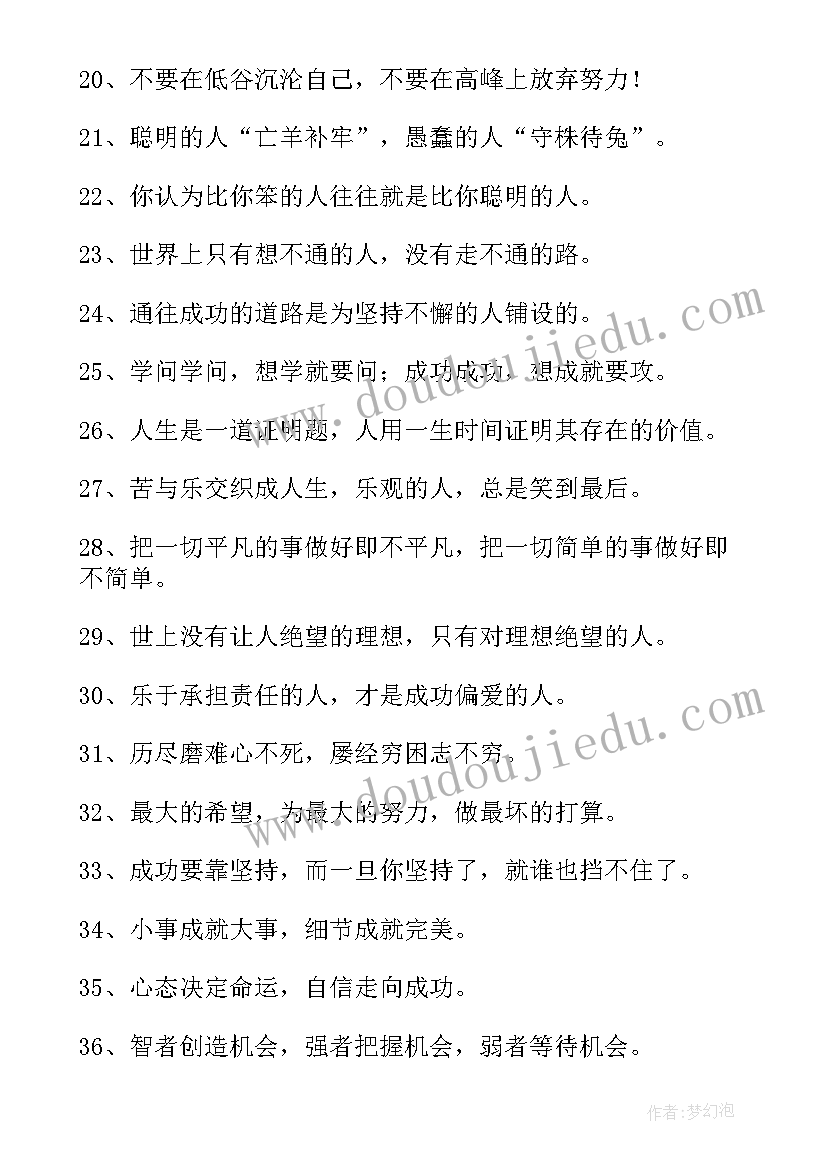 20、不要在低谷沉沦自己，不要在高峰上放弃努力！

21、聪明的人“亡羊补牢”，愚蠢的人“守株待兔”。

22、你认为比你笨的人往往就是比你聪明的人。

23、世界上只有想不通的人，没有走不通的路。

24、通往成功的道路是为坚持不懈的人铺设的。

25、学问学问，想学就要问；成功成功，想成就要攻。

26、人生是一道证明题，人用一生时间证明其存在的价值。

27、苦与乐交织成人生，乐观的人，总是笑到最后。

28、把一切平凡的事做好即不平凡，把一切简单的事做好即不简单。

29、世上没有让人绝望的理想，只有对理想绝望的人。

30、乐于承担责任的人，才是成功偏爱的人。

31、历尽磨难心不死，屡经穷困志不穷。

32、最大的希望，为最大的努力，做最坏的打算。

33、成功要靠坚持，而一旦你坚持了，就谁也挡不住了。

34、小事成就大事，细节成就完美。

35、心态决定命运，自信走向成功。

36、智者创造机会，强者把握机会，弱者等待机会。

www.doudoujiedu.com

www.doudoujiedu.com

作者：梦幻泡